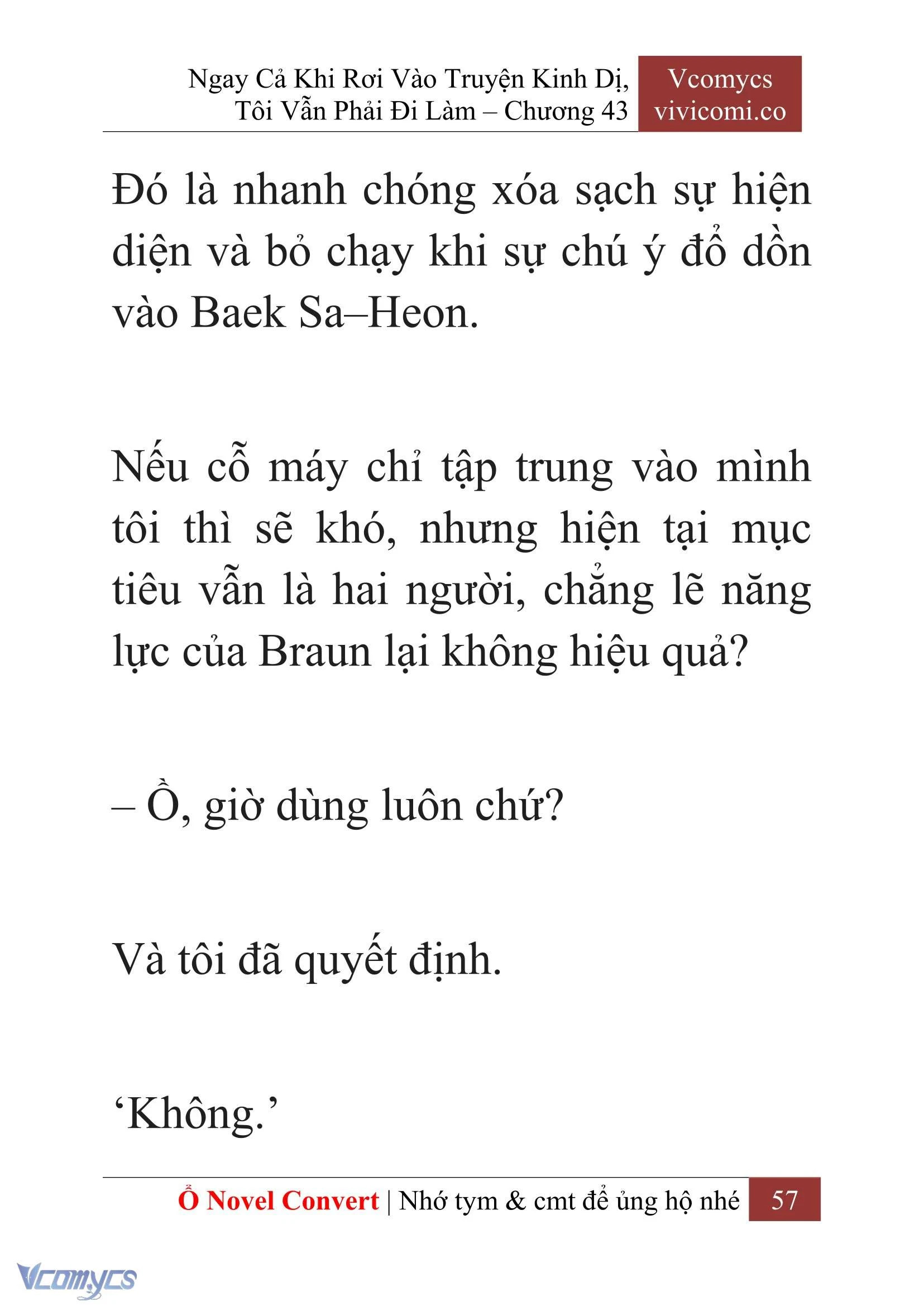 Ngay Cả Khi Rơi Vào Truyện Kinh Dị, Tôi Vẫn Phải Đi Làm – Chương 43

Vcomycs
vivicomi.co

Đó là nhanh chóng xóa sạch sự hiện diện và bỏ chạy khi sự chú ý đổ dồn vào Baek Sa–Heon.

Nếu cỗ máy chỉ tập trung vào mình tôi thì sẽ khó, nhưng hiện tại mục tiêu vẫn là hai người, chẳng lẽ năng lực của Braun lại không hiệu quả?

– Ồ, giờ dùng luôn chứ?

Và tôi đã quyết định.

‘Không.’

Ổ Novel Convert | Nhớ tym & cmt để ủng hộ nhé 57

Vcomycs